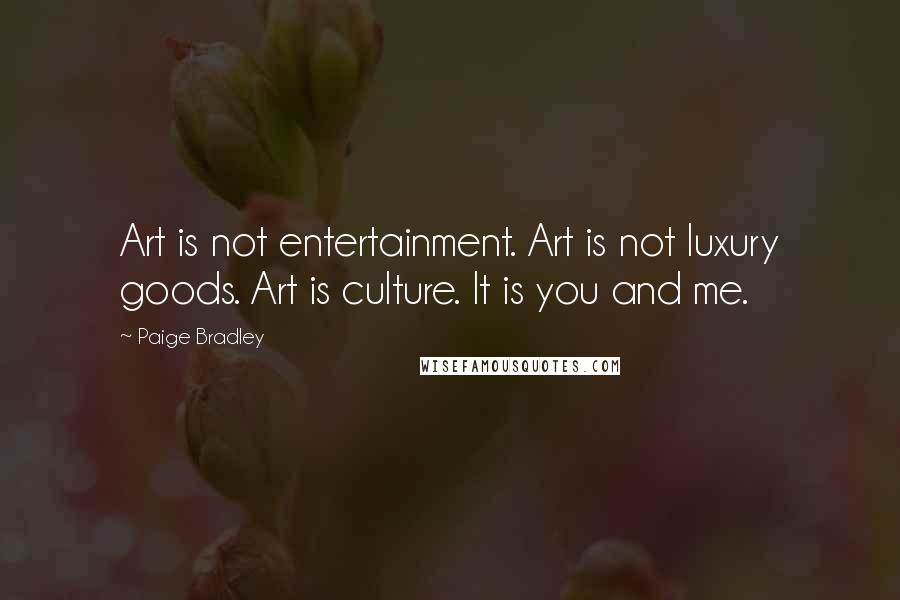 Art is not entertainment. Art is not luxury goods. Art is culture. It is you and me.

~ Paige Bradley

WISEFAMOUSQUOTES.COM